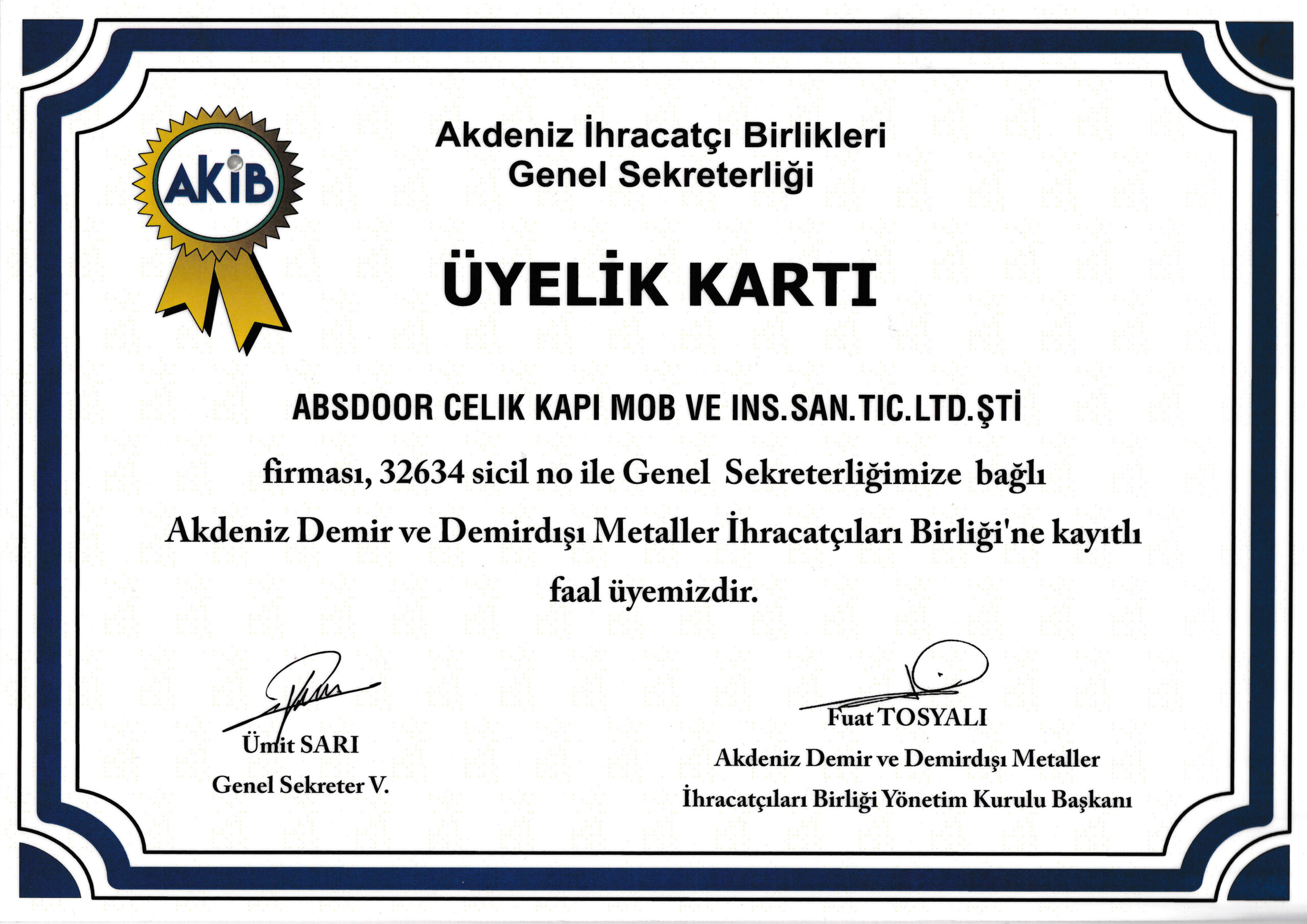 AKİB

Akdeniz İhracatçı Birlikleri
Genel Sekreterliği

ÜYELİK KARTI

ABSDOOR CELIK KAPI MOB VE INS.SAN.TIC.LTD.ŞTİ

firması, 32634 sicil no ile Genel Sekreterliğimize bağlı Akdeniz Demir ve Demirdışı Metaller İhracatçıları Birliği'ne kayıtlı faal üyemizdir.

Ümit SARI
Genel Sekreter V.

Fuat TOSYALI
Akdeniz Demir ve Demirdışı Metaller
İhracatçıları Birliği Yönetim Kurulu Başkanı